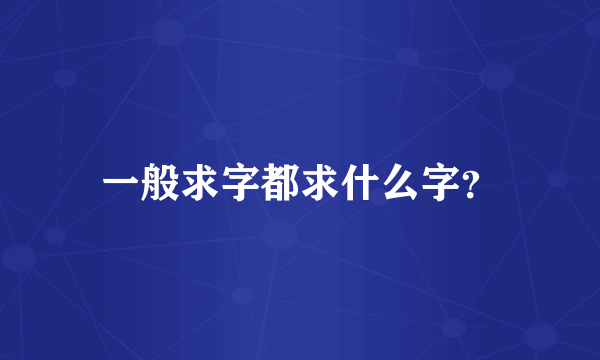 一般求字都求什么字?